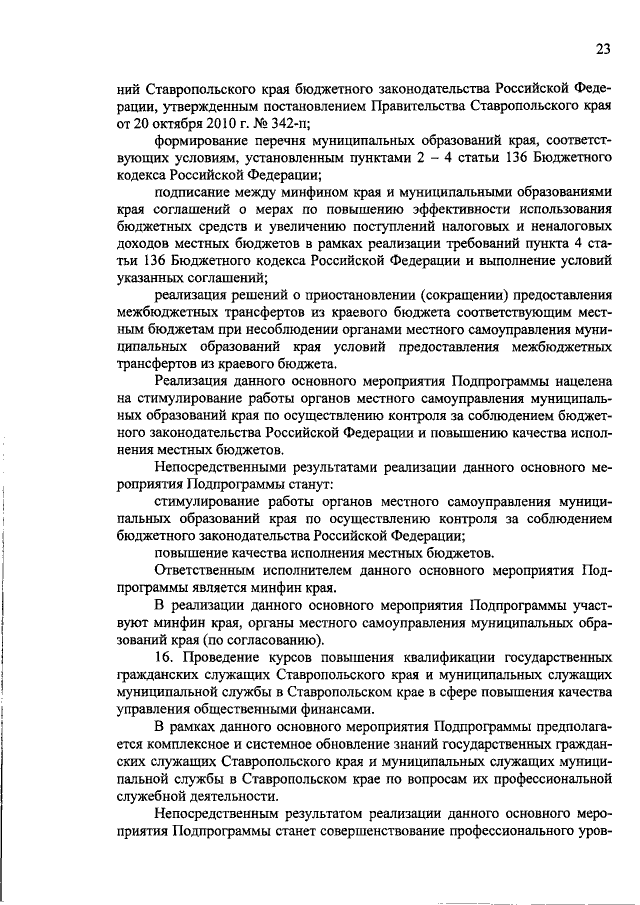 23

ний Ставропольского края бюджетного законодательства Российской Федерации, утвержденным постановлением Правительства Ставропольского края от 20 октября 2010 г. № 342-п;

формирование перечня муниципальных образований края, соответствующих условиям, установленным пунктами 2 – 4 статьи 136 Бюджетного кодекса Российской Федерации;

подписание между минфином края и муниципальными образованиями края соглашений о мерах по повышению эффективности использования бюджетных средств и увеличению поступлений налоговых и неналоговых доходов местных бюджетов в рамках реализации требований пункта 4 статьи 136 Бюджетного кодекса Российской Федерации и выполнение условий указанных соглашений;

реализация решений о приостановлении (сокращении) предоставления межбюджетных трансфертов из краевого бюджета соответствующим местным бюджетам при несоблюдении органами местного самоуправления муниципальных образований края условий предоставления межбюджетных трансфертов из краевого бюджета.

Реализация данного основного мероприятия Подпрограммы нацелена на стимулирование работы органов местного самоуправления муниципальных образований края по осуществлению контроля за соблюдением бюджетного законодательства Российской Федерации и повышению качества исполнения местных бюджетов.

Непосредственными результатами реализации данного основного мероприятия Подпрограммы станут:

стимулирование работы органов местного самоуправления муниципальных образований края по осуществлению контроля за соблюдением бюджетного законодательства Российской Федерации;

повышение качества исполнения местных бюджетов.

Ответственным исполнителем данного основного мероприятия Подпрограммы является минфин края.

В реализации данного основного мероприятия Подпрограммы участвуют минфин края, органы местного самоуправления муниципальных образований края (по согласованию).

16. Проведение курсов повышения квалификации государственных гражданских служащих Ставропольского края и муниципальных служащих муниципальной службы в Ставропольском крае в сфере повышения качества управления общественными финансами.

В рамках данного основного мероприятия Подпрограммы предполагается комплексное и системное обновление знаний государственных гражданских служащих Ставропольского края и муниципальных служащих муниципальной службы в Ставропольском крае по вопросам их профессиональной служебной деятельности.

Непосредственным результатом реализации данного основного мероприятия Подпрограммы станет совершенствование профессионального уров-